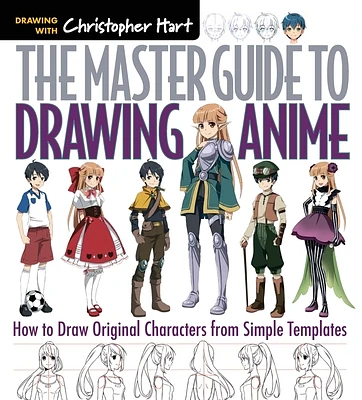 DRAWING WITH Christopher Hart

THE MASTER GUIDE TO DRAWING ANIME

How to Draw Original Characters from Simple Templates